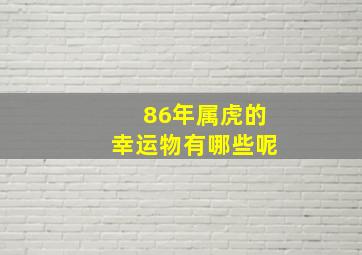 86年属虎的
幸运物有哪些呢